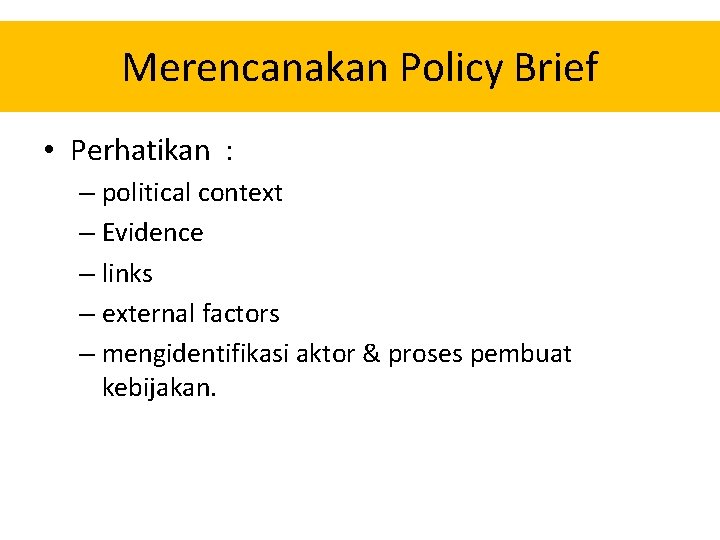 Merencanakan Policy Brief

• Perhatikan :
– political context
– Evidence
– links
– external factors
– mengidentifikasi aktor & proses pembuat kebijakan.